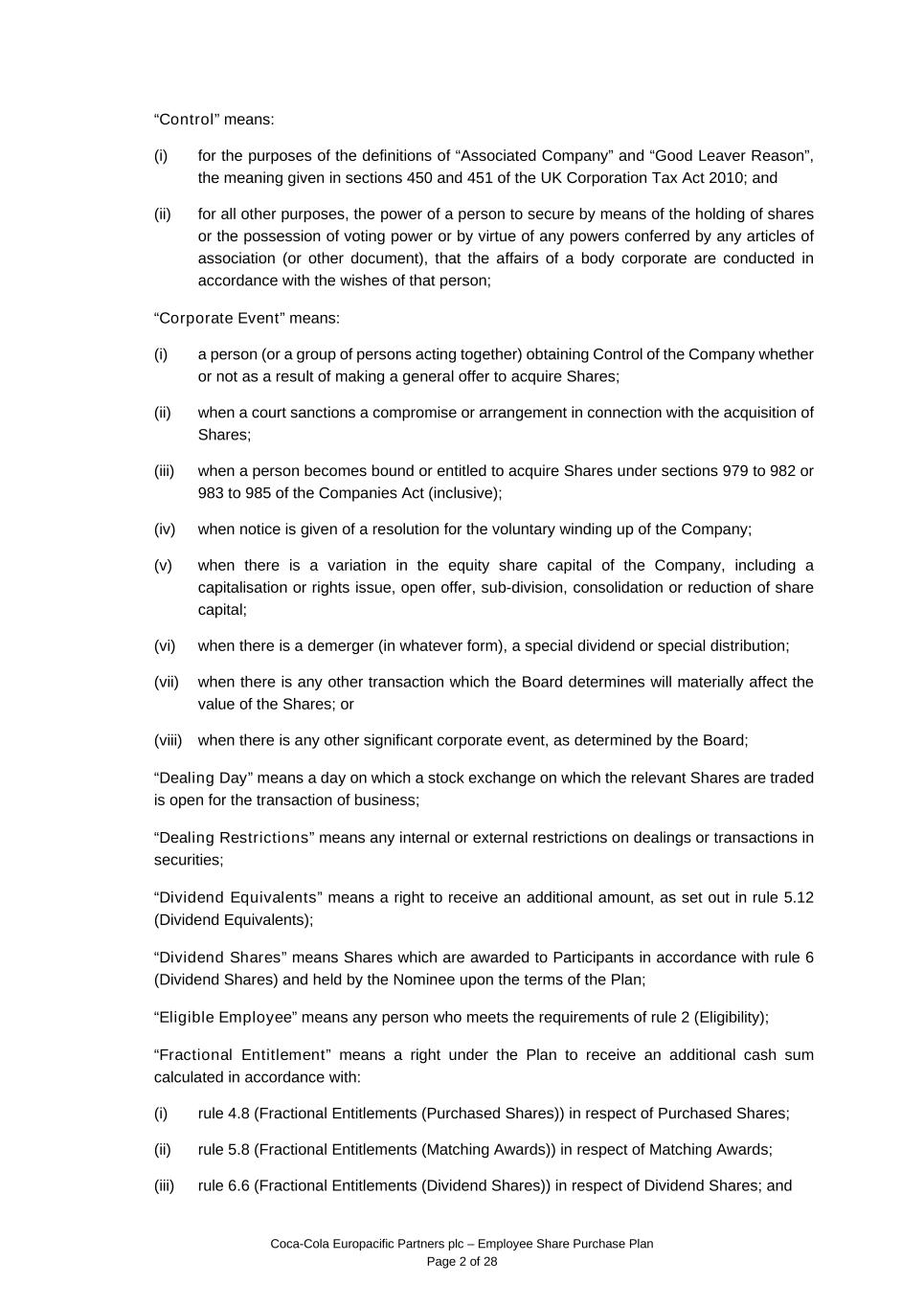 “Control” means:

(i) for the purposes of the definitions of “Associated Company” and “Good Leaver Reason”, the meaning given in sections 450 and 451 of the UK Corporation Tax Act 2010; and

(ii) for all other purposes, the power of a person to secure by means of the holding of shares or the possession of voting power or by virtue of any powers conferred by any articles of association (or other document), that the affairs of a body corporate are conducted in accordance with the wishes of that person;

“Corporate Event” means:

(i) a person (or a group of persons acting together) obtaining Control of the Company whether or not as a result of making a general offer to acquire Shares;

(ii) when a court sanctions a compromise or arrangement in connection with the acquisition of Shares;

(iii) when a person becomes bound or entitled to acquire Shares under sections 979 to 982 or 983 to 985 of the Companies Act (inclusive);

(iv) when notice is given of a resolution for the voluntary winding up of the Company;

(v) when there is a variation in the equity share capital of the Company, including a capitalisation or rights issue, open offer, sub-division, consolidation or reduction of share capital;

(vi) when there is a demerger (in whatever form), a special dividend or special distribution;

(vii) when there is any other transaction which the Board determines will materially affect the value of the Shares; or

(viii) when there is any other significant corporate event, as determined by the Board;

“Dealing Day” means a day on which a stock exchange on which the relevant Shares are traded is open for the transaction of business;

“Dealing Restrictions” means any internal or external restrictions on dealings or transactions in securities;

“Dividend Equivalents” means a right to receive an additional amount, as set out in rule 5.12 (Dividend Equivalents);

“Dividend Shares” means Shares which are awarded to Participants in accordance with rule 6 (Dividend Shares) and held by the Nominee upon the terms of the Plan;

“Eligible Employee” means any person who meets the requirements of rule 2 (Eligibility);

“Fractional Entitlement” means a right under the Plan to receive an additional cash sum calculated in accordance with:

(i) rule 4.8 (Fractional Entitlements (Purchased Shares)) in respect of Purchased Shares;

(ii) rule 5.8 (Fractional Entitlements (Matching Awards)) in respect of Matching Awards;

(iii) rule 6.6 (Fractional Entitlements (Dividend Shares)) in respect of Dividend Shares; and

Coca-Cola Europacific Partners plc – Employee Share Purchase Plan
Page 2 of 28